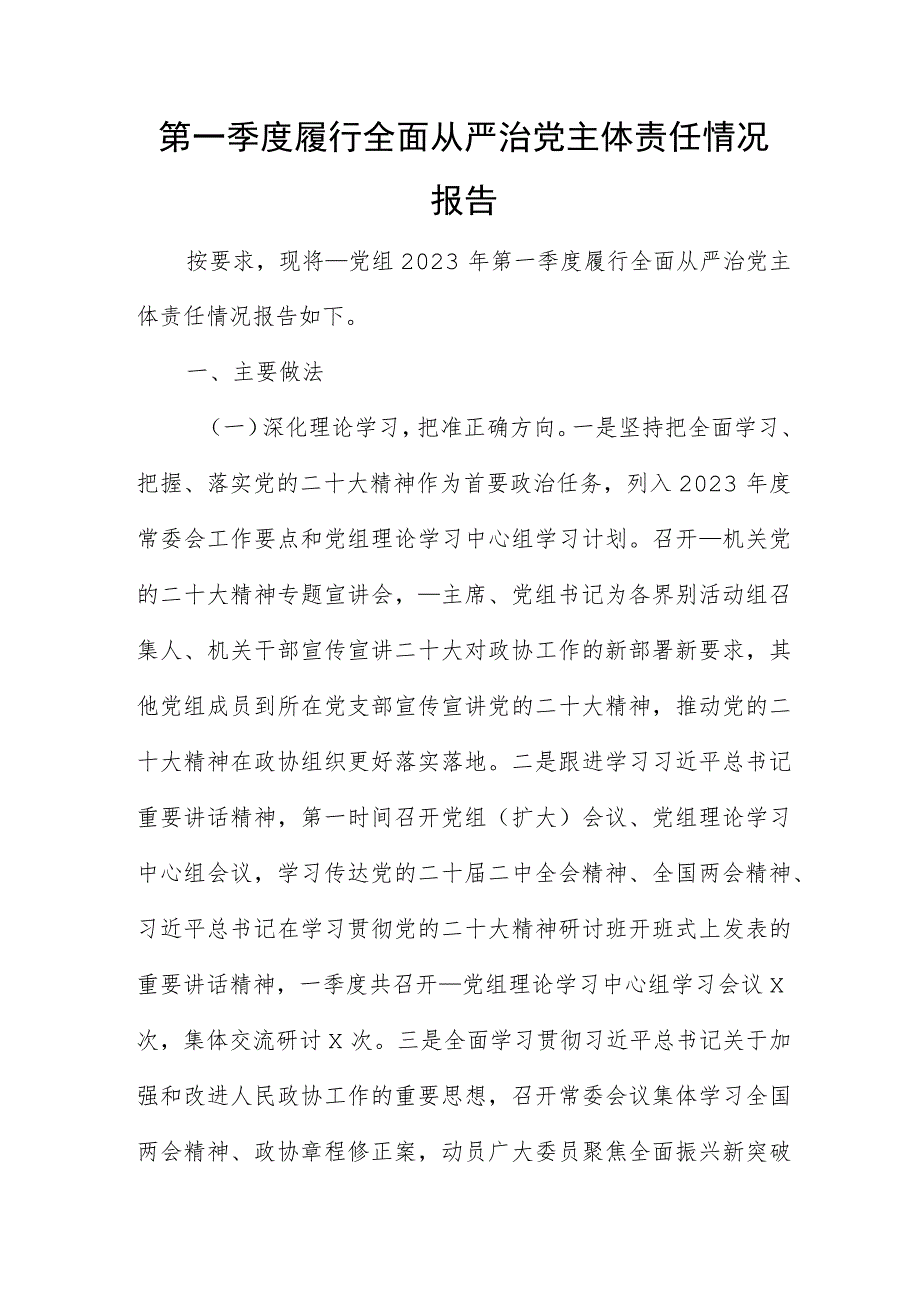 第一季度履行全面从严治党主体责任情况报告

按要求，现将—党组2023年第一季度履行全面从严治党主体责任情况报告如下。

一、主要做法

（一）深化理论学习，把准正确方向。一是坚持把全面学习、把握、落实党的二十大精神作为首要政治任务，列入2023年度常委会工作要点和党组理论学习中心组学习计划。召开—机关党的二十大精神专题宣讲会，—主席、党组书记为各界别活动组召集人、机关干部宣传宣讲二十大对政协工作的新部署新要求，其他党组成员到所在党支部宣传宣讲党的二十大精神，推动党的二十大精神在政协组织更好落实落地。二是跟进学习习近平总书记重要讲话精神，第一时间召开党组（扩大）会议、党组理论学习中心组会议，学习传达党的二十届二中全会精神、全国两会精神、习近平总书记在学习贯彻党的二十大精神研讨班开班式上发表的重要讲话精神，一季度共召开—党组理论学习中心组学习会议X次，集体交流研讨X次。三是全面学习贯彻习近平总书记关于加强和改进人民政协工作的重要思想，召开常委会议集体学习全国两会精神、政协章程修正案，动员广大委员聚焦全面振兴新突破